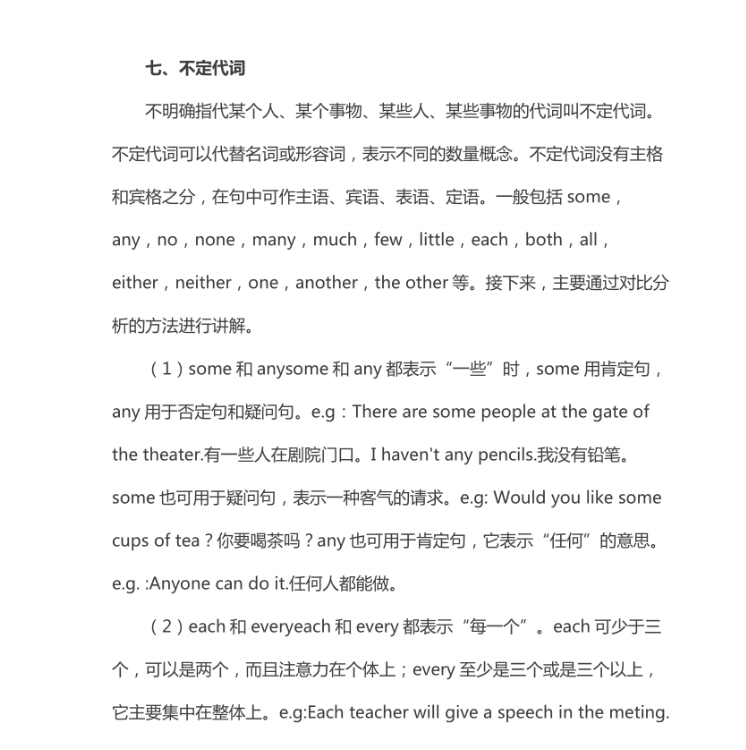 七、不定代词

不明确指代某个人、某个事物、某些人、某些事物的代词叫不定代词。不定代词可以代替名词或形容词，表示不同的数量概念。不定代词没有主格和宾格之分，在句中可作主语、宾语、表语、定语。一般包括 some，any，no，none，many，much，few，little，each，both，all，either，neither，one，another，the other 等。接下来，主要通过对比分析的方法进行讲解。

（1）some 和 anysome 和 any 都表示“一些”时，some 用肯定句，any 用于否定句和疑问句。e.g：There are some people at the gate of the theater.有一些人在剧院门口。I haven't any pencils.我没有铅笔。some 也可用于疑问句，表示一种客气的请求。e.g: Would you like some cups of tea？你要喝茶吗？any 也可用于肯定句，它表示“任何”的意思。e.g. :Anyone can do it.任何人都能做。

（2）each 和 everyeach 和 every 都表示“每一个”。each 可少于三个，可以是两个，而且注意力在个体上；every 至少是三个或是三个以上，它主要集中在整体上。e.g:Each teacher will give a speech in the meting.